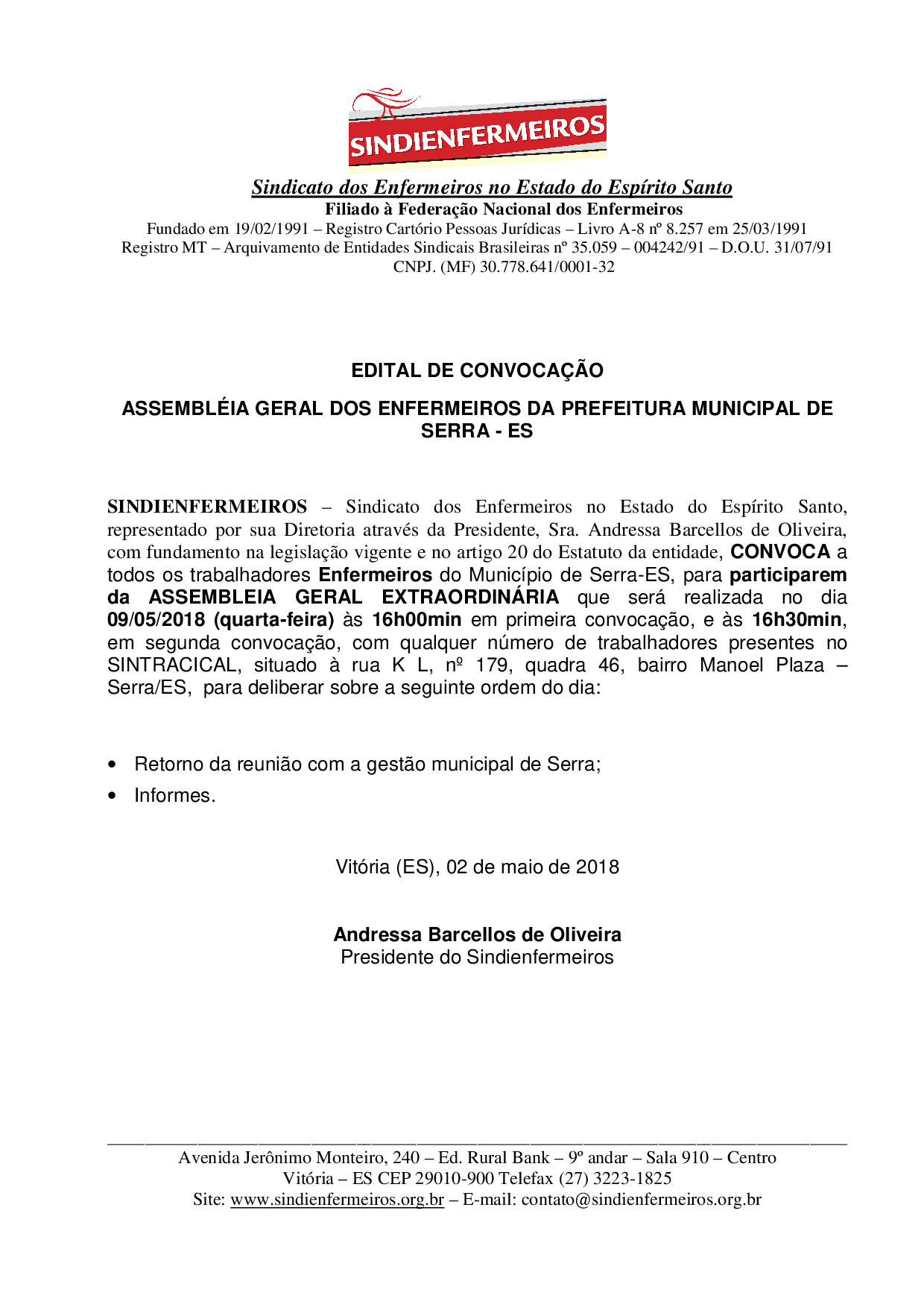 SINDIENFERMEIROS

Sindicato dos Enfermeiros no Estado do Espírito Santo
Filiado à Federação Nacional dos Enfermeiros
Fundado em 19/02/1991 – Registro Cartório Pessoas Jurídicas – Livro A-8 nº 8.257 em 25/03/1991
Registro MT – Arquivamento de Entidades Sindicais Brasileiras nº 35.059 – 004242/91 – D.O.U. 31/07/91
CNPJ. (MF) 30.778.641/0001-32

EDITAL DE CONVOCAÇÃO

ASSEMBLÉIA GERAL DOS ENFERMEIROS DA PREFEITURA MUNICIPAL DE SERRA - ES

SINDIENFERMEIROS – Sindicato dos Enfermeiros no Estado do Espírito Santo, representado por sua Diretoria através da Presidente, Sra. Andressa Barcellos de Oliveira, com fundamento na legislação vigente e no artigo 20 do Estatuto da entidade, CONVOCA a todos os trabalhadores Enfermeiros do Município de Serra-ES, para participarem da ASSEMBLEIA GERAL EXTRAORDINÁRIA que será realizada no dia 09/05/2018 (quarta-feira) às 16h00min em primeira convocação, e às 16h30min, em segunda convocação, com qualquer número de trabalhadores presentes no SINTRACICAL, situado à rua K L, nº 179, quadra 46, bairro Manoel Plaza – Serra/ES, para deliberar sobre a seguinte ordem do dia:

• Retorno da reunião com a gestão municipal de Serra;
• Informes.

Vitória (ES), 02 de maio de 2018

Andressa Barcellos de Oliveira
Presidente do Sindienfermeiros

Avenida Jerônimo Monteiro, 240 – Ed. Rural Bank – 9º andar – Sala 910 – Centro
Vitória – ES CEP 29010-900 Telefax (27) 3223-1825
Site: www.sindienfermeiros.org.br – E-mail: contato@sindienfermeiros.org.br